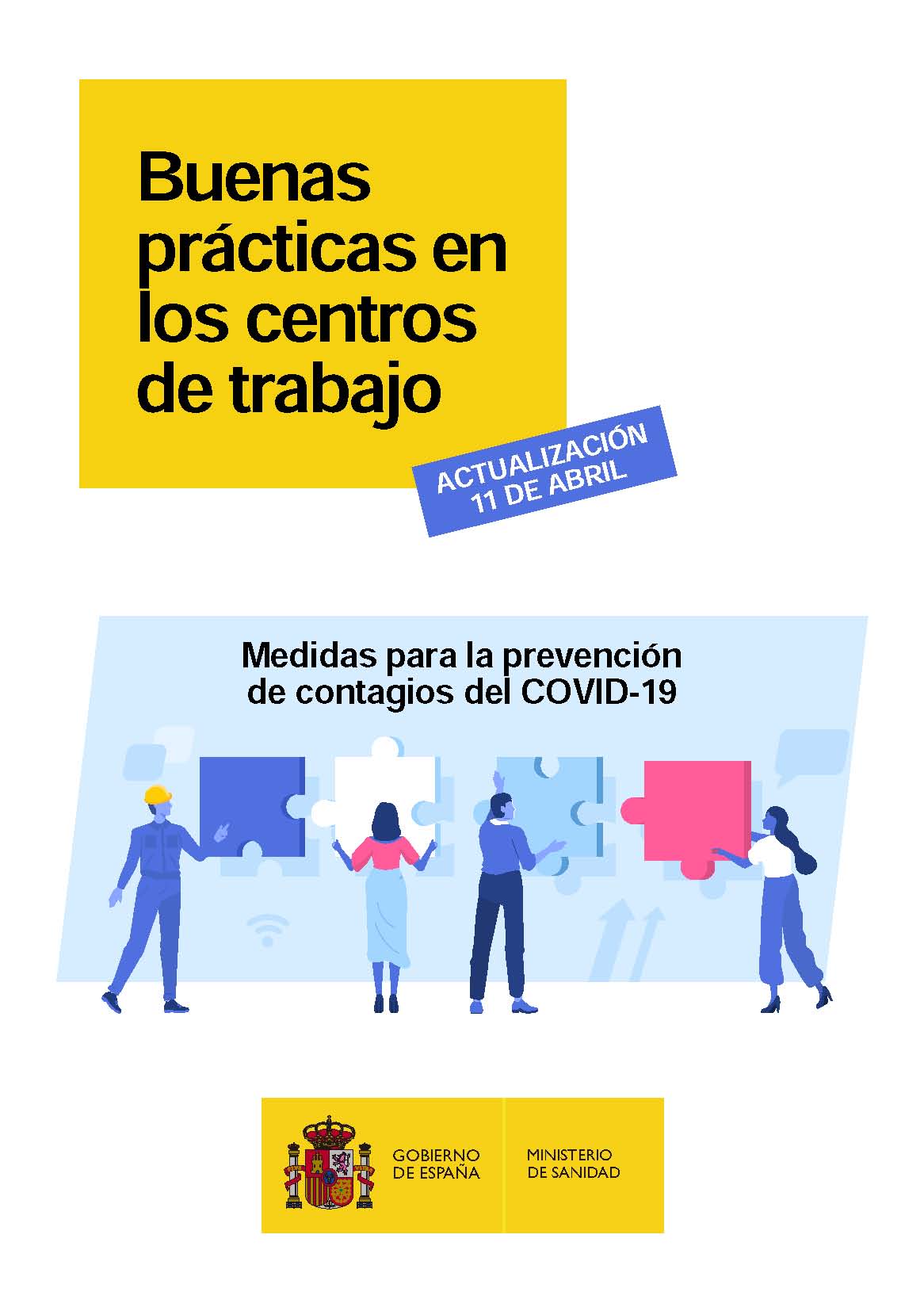 Buenas prácticas en los centros de trabajo

ACTUALIZACIÓN
11 DE ABRIL

Medidas para la prevención de contagios del COVID-19

GOBIERNO DE ESPAÑA

MINISTERIO DE SANIDAD